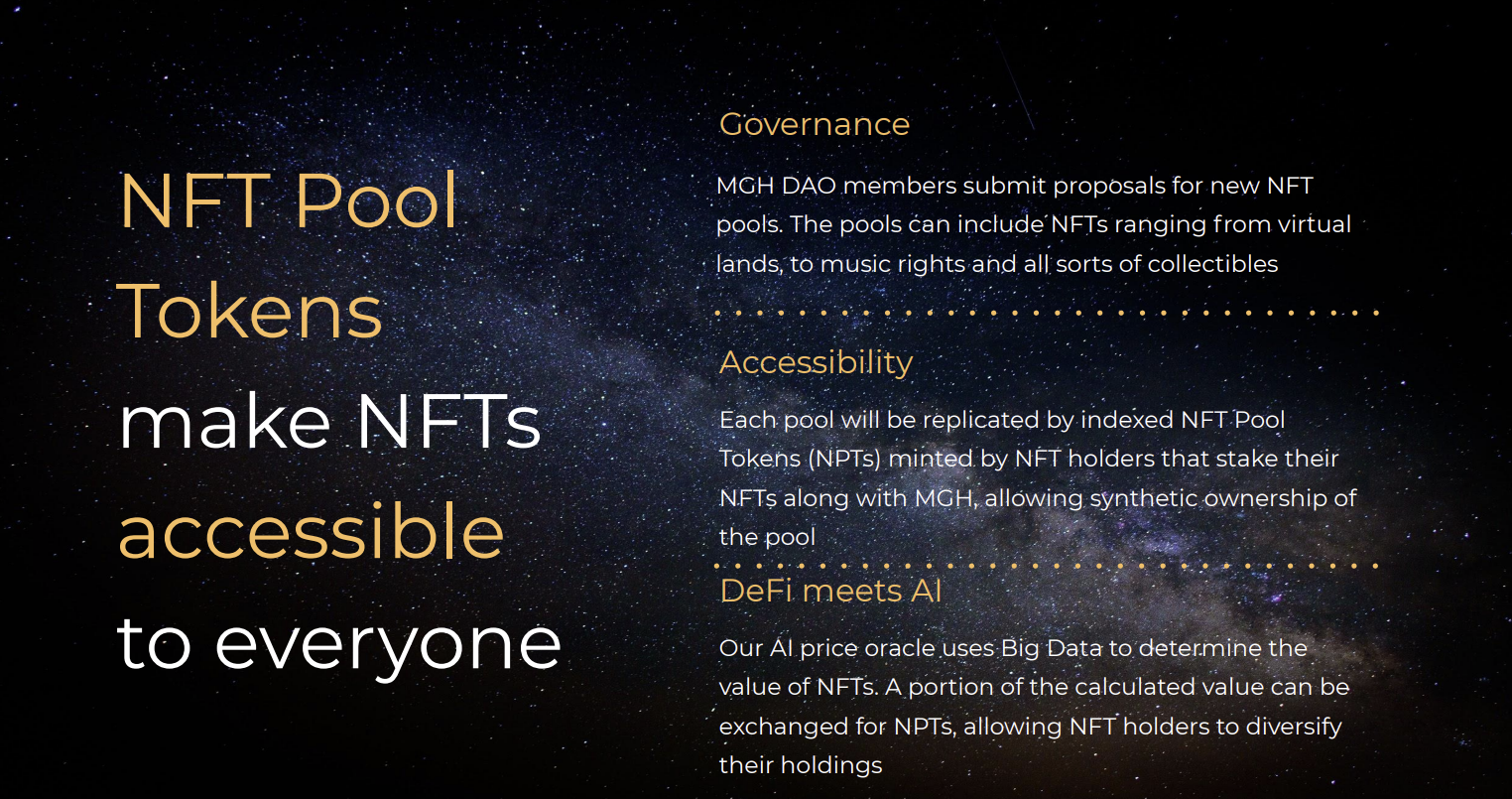 NFT Pool Tokens make NFTs accessible to everyone

Governance

MGH DAO members submit proposals for new NFT pools. The pools can include NFTs ranging from virtual lands, to music rights and all sorts of collectibles

Accessibility

Each pool will be replicated by indexed NFT Pool Tokens (NPTs) minted by NFT holders that stake their NFTs along with MGH, allowing synthetic ownership of the pool

DeFi meets AI

Our AI price oracle uses Big Data to determine the value of NFTs. A portion of the calculated value can be exchanged for NPTs, allowing NFT holders to diversify their holdings